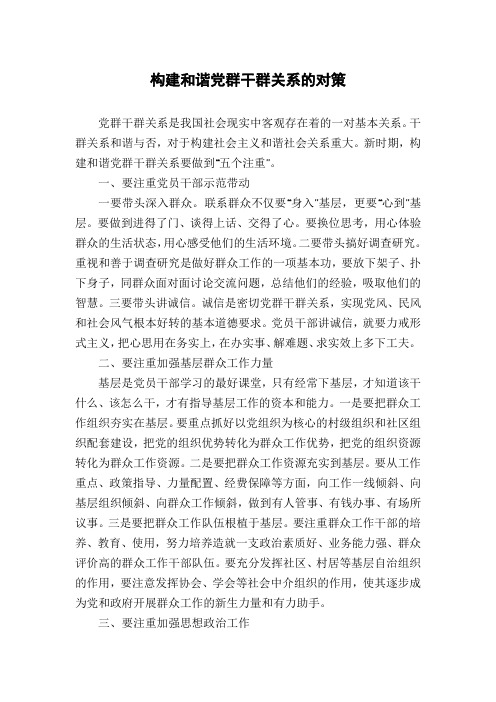 构建和谐党群干群关系的对策

党群干群关系是我国社会现实中客观存在着的一对基本关系。干群关系和谐与否，对于构建社会主义和谐社会关系重大。新时期，构建和谐党群干群关系要做到"五个注重"。

一、要注重党员干部示范带动

一要带头深入群众。联系群众不仅要"身入"基层，更要"心到"基层。要做到进得了门、谈得上话、交得了心。要换位思考，用心体验群众的生活状态，用心感受他们的生活环境。二要带头搞好调查研究。重视和善于调查研究是做好群众工作的一项基本功，要放下架子、扑下身子，同群众面对面讨论交流问题，总结他们的经验，吸取他们的智慧。三要带头讲诚信。诚信是密切党群干群关系，实现党风、民风和社会风气根本好转的基本道德要求。党员干部讲诚信，就要力戒形式主义，把心思用在务实上，在办实事、解难题、求实效上多下工夫。

二、要注重加强基层群众工作力量

基层是党员干部学习的最好课堂，只有经常下基层，才知道该干什么、该怎么干，才有指导基层工作的资本和能力。一是要把群众工作组织夯实在基层。要重点抓好以党组织为核心的村级组织和社区组织配套建设，把党的组织优势转化为群众工作优势，把党的组织资源转化为群众工作资源。二是要把群众工作资源充实到基层。要从工作重点、政策指导、力量配置、经费保障等方面，向工作一线倾斜、向基层组织倾斜、向群众工作倾斜，做到有人管事、有钱办事、有场所议事。三是要把群众工作队伍根植于基层。要注重群众工作干部的培养、教育、使用，努力培养造就一支政治素质好、业务能力强、群众评价高的群众工作干部队伍。要充分发挥社区、村居等基层自治组织的作用，要注意发挥协会、学会等社会中介组织的作用，使其逐步成为党和政府开展群众工作的新生力量和有力助手。

三、要注重加强思想政治工作